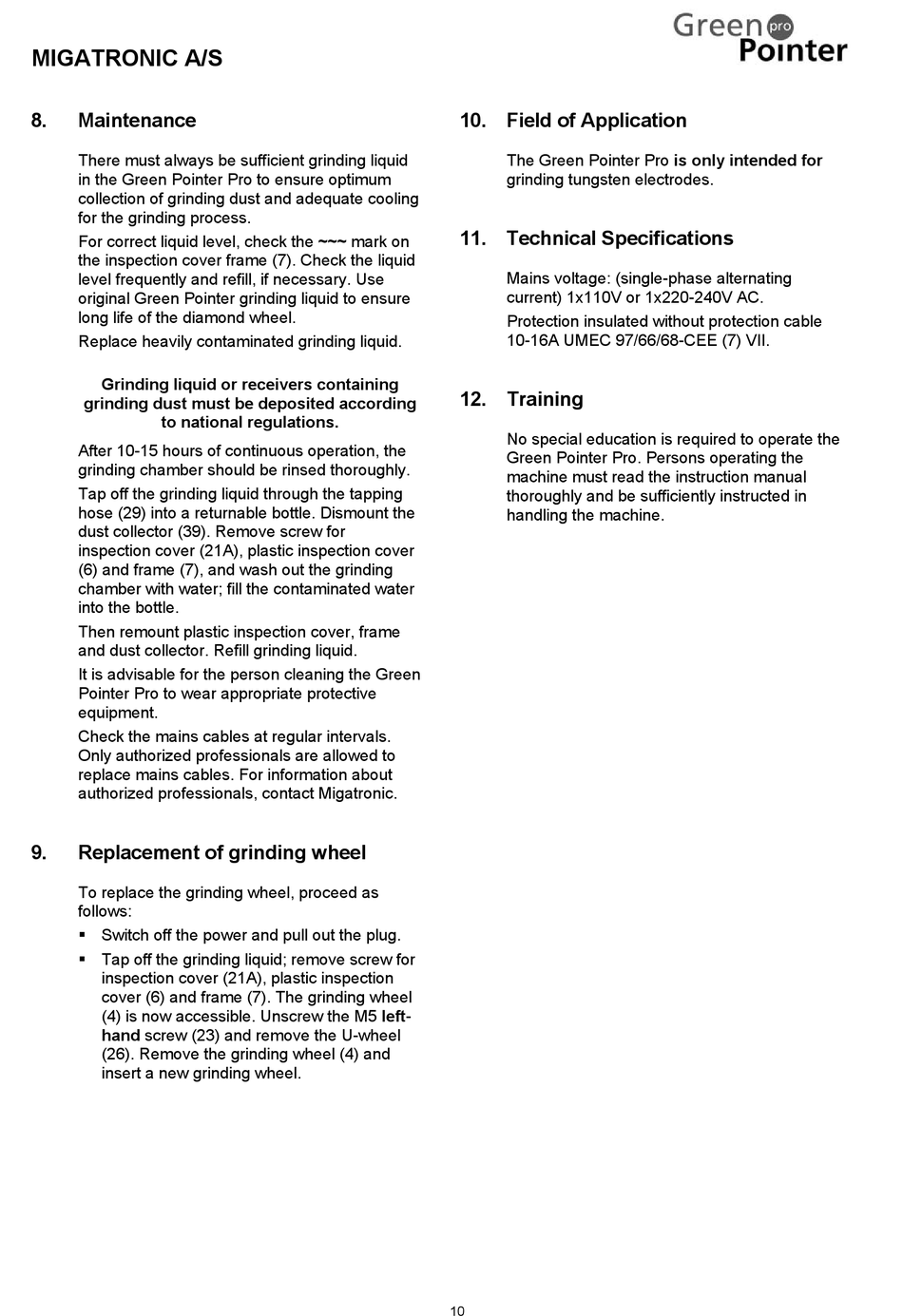 MIGATRONIC A/S

Green pro Pointer

8. Maintenance

There must always be sufficient grinding liquid in the Green Pointer Pro to ensure optimum collection of grinding dust and adequate cooling for the grinding process.

For correct liquid level, check the ~~~ mark on the inspection cover frame (7). Check the liquid level frequently and refill, if necessary. Use original Green Pointer grinding liquid to ensure long life of the diamond wheel.

Replace heavily contaminated grinding liquid.

Grinding liquid or receivers containing grinding dust must be deposited according to national regulations.

After 10-15 hours of continuous operation, the grinding chamber should be rinsed thoroughly.

Tap off the grinding liquid through the tapping hose (29) into a returnable bottle. Dismount the dust collector (39). Remove screw for inspection cover (21A), plastic inspection cover (6) and frame (7), and wash out the grinding chamber with water; fill the contaminated water into the bottle.

Then remount plastic inspection cover, frame and dust collector. Refill grinding liquid.

It is advisable for the person cleaning the Green Pointer Pro to wear appropriate protective equipment.

Check the mains cables at regular intervals. Only authorized professionals are allowed to replace mains cables. For information about authorized professionals, contact Migatronic.

9. Replacement of grinding wheel

To replace the grinding wheel, proceed as follows:

▪ Switch off the power and pull out the plug.

▪ Tap off the grinding liquid; remove screw for inspection cover (21A), plastic inspection cover (6) and frame (7). The grinding wheel (4) is now accessible. Unscrew the M5 left-hand screw (23) and remove the U-wheel (26). Remove the grinding wheel (4) and insert a new grinding wheel.

10. Field of Application

The Green Pointer Pro is only intended for grinding tungsten electrodes.

11. Technical Specifications

Mains voltage: (single-phase alternating current) 1x110V or 1x220-240V AC.

Protection insulated without protection cable 10-16A UMEC 97/66/68-CEE (7) VII.

12. Training

No special education is required to operate the Green Pointer Pro. Persons operating the machine must read the instruction manual thoroughly and be sufficiently instructed in handling the machine.

10